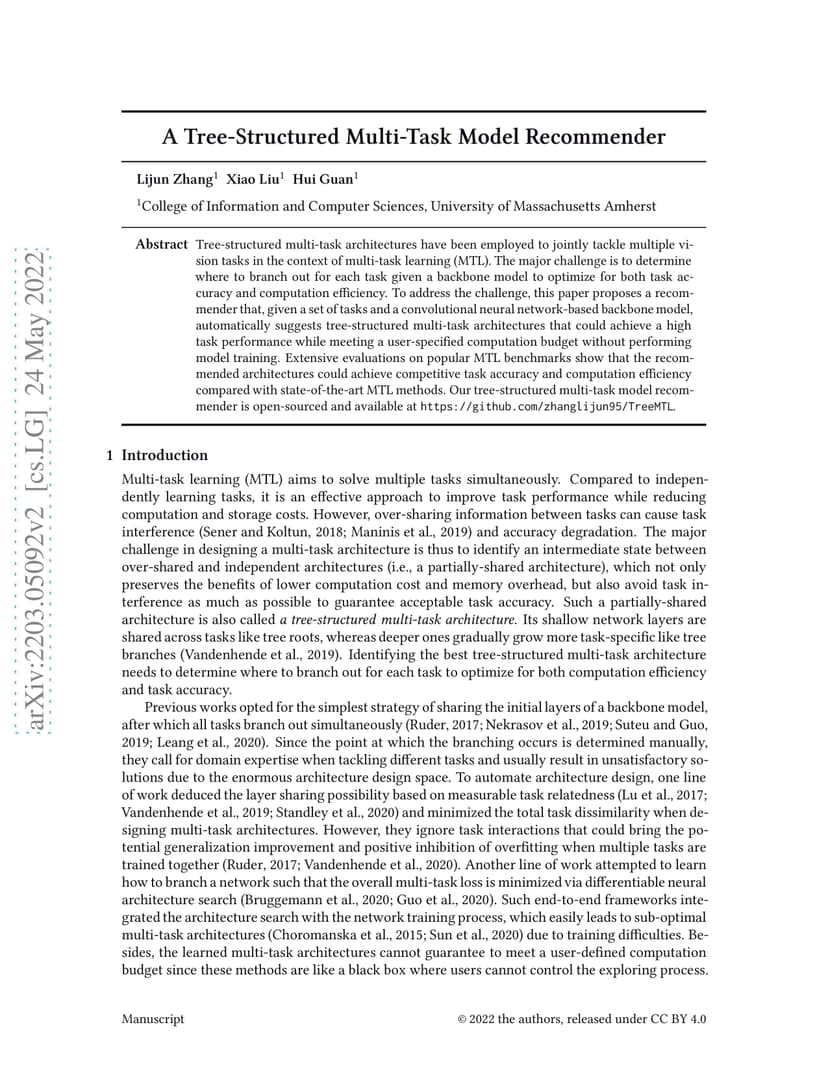 arXiv:2203.05092v2 [cs.LG] 24 May 2022

A Tree-Structured Multi-Task Model Recommender

Lijun Zhang$^1$ Xiao Liu$^1$ Hui Guan$^1$

$^1$College of Information and Computer Sciences, University of Massachusetts Amherst

Abstract Tree-structured multi-task architectures have been employed to jointly tackle multiple vision tasks in the context of multi-task learning (MTL). The major challenge is to determine where to branch out for each task given a backbone model to optimize for both task accuracy and computation efficiency. To address the challenge, this paper proposes a recommender that, given a set of tasks and a convolutional neural network-based backbone model, automatically suggests tree-structured multi-task architectures that could achieve a high task performance while meeting a user-specified computation budget without performing model training. Extensive evaluations on popular MTL benchmarks show that the recommended architectures could achieve competitive task accuracy and computation efficiency compared with state-of-the-art MTL methods. Our tree-structured multi-task model recommender is open-sourced and available at https://github.com/zhanglijun95/TreeMTL.

1 Introduction

Multi-task learning (MTL) aims to solve multiple tasks simultaneously. Compared to independently learning tasks, it is an effective approach to improve task performance while reducing computation and storage costs. However, over-sharing information between tasks can cause task interference (Sener and Koltun, 2018; Maninis et al., 2019) and accuracy degradation. The major challenge in designing a multi-task architecture is thus to identify an intermediate state between over-shared and independent architectures (i.e., a partially-shared architecture), which not only preserves the benefits of lower computation cost and memory overhead, but also avoid task interference as much as possible to guarantee acceptable task accuracy. Such a partially-shared architecture is also called a tree-structured multi-task architecture. Its shallow network layers are shared across tasks like tree roots, whereas deeper ones gradually grow more task-specific like tree branches (Vandenhende et al., 2019). Identifying the best tree-structured multi-task architecture needs to determine where to branch out for each task to optimize for both computation efficiency and task accuracy.

Previous works opted for the simplest strategy of sharing the initial layers of a backbone model, after which all tasks branch out simultaneously (Ruder, 2017; Nekrasov et al., 2019; Suteu and Guo, 2019; Leang et al., 2020). Since the point at which the branching occurs is determined manually, they call for domain expertise when tackling different tasks and usually result in unsatisfactory solutions due to the enormous architecture design space. To automate architecture design, one line of work deduced the layer sharing possibility based on measurable task relatedness (Lu et al., 2017; Vandenhende et al., 2019; Standley et al., 2020) and minimized the total task dissimilarity when designing multi-task architectures. However, they ignore task interactions that could bring the potential generalization improvement and positive inhibition of overfitting when multiple tasks are trained together (Ruder, 2017; Vandenhende et al., 2020). Another line of work attempted to learn how to branch a network such that the overall multi-task loss is minimized via differentiable neural architecture search (Bruggemann et al., 2020; Guo et al., 2020). Such end-to-end frameworks integrated the architecture search with the network training process, which easily leads to sub-optimal multi-task architectures (Choromanska et al., 2015; Sun et al., 2020) due to training difficulties. Besides, the learned multi-task architectures cannot guarantee to meet a user-defined computation budget since these methods are like a black box where users cannot control the exploring process.

Manuscript © 2022 the authors, released under CC BY 4.0